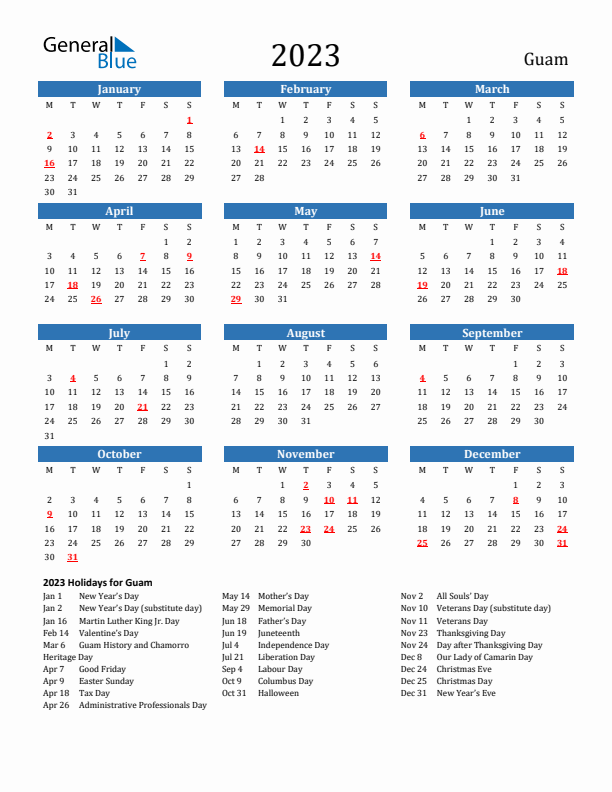 General Blue

2023

Guam

January

| M | T | W | T | F | S | S |
|---|---|---|---|---|---|---|
| | | | | | | 1 |
| 2 | 3 | 4 | 5 | 6 | 7 | 8 |
| 9 | 10 | 11 | 12 | 13 | 14 | 15 |
| 16 | 17 | 18 | 19 | 20 | 21 | 22 |
| 23 | 24 | 25 | 26 | 27 | 28 | 29 |
| 30 | 31 | | | | | |

February

| M | T | W | T | F | S | S |
|---|---|---|---|---|---|---|
| | | 1 | 2 | 3 | 4 | 5 |
| 6 | 7 | 8 | 9 | 10 | 11 | 12 |
| 13 | 14 | 15 | 16 | 17 | 18 | 19 |
| 20 | 21 | 22 | 23 | 24 | 25 | 26 |
| 27 | 28 | | | | | |

March

| M | T | W | T | F | S | S |
|---|---|---|---|---|---|---|
| | | 1 | 2 | 3 | 4 | 5 |
| 6 | 7 | 8 | 9 | 10 | 11 | 12 |
| 13 | 14 | 15 | 16 | 17 | 18 | 19 |
| 20 | 21 | 22 | 23 | 24 | 25 | 26 |
| 27 | 28 | 29 | 30 | 31 | | |

April

| M | T | W | T | F | S | S |
|---|---|---|---|---|---|---|
| | | | | | 1 | 2 |
| 3 | 4 | 5 | 6 | 7 | 8 | 9 |
| 10 | 11 | 12 | 13 | 14 | 15 | 16 |
| 17 | 18 | 19 | 20 | 21 | 22 | 23 |
| 24 | 25 | 26 | 27 | 28 | 29 | 30 |

May

| M | T | W | T | F | S | S |
|---|---|---|---|---|---|---|
| 1 | 2 | 3 | 4 | 5 | 6 | 7 |
| 8 | 9 | 10 | 11 | 12 | 13 | 14 |
| 15 | 16 | 17 | 18 | 19 | 20 | 21 |
| 22 | 23 | 24 | 25 | 26 | 27 | 28 |
| 29 | 30 | 31 | | | | |

June

| M | T | W | T | F | S | S |
|---|---|---|---|---|---|---|
| | | | 1 | 2 | 3 | 4 |
| 5 | 6 | 7 | 8 | 9 | 10 | 11 |
| 12 | 13 | 14 | 15 | 16 | 17 | 18 |
| 19 | 20 | 21 | 22 | 23 | 24 | 25 |
| 26 | 27 | 28 | 29 | 30 | | |

July

| M | T | W | T | F | S | S |
|---|---|---|---|---|---|---|
| | | | | | 1 | 2 |
| 3 | 4 | 5 | 6 | 7 | 8 | 9 |
| 10 | 11 | 12 | 13 | 14 | 15 | 16 |
| 17 | 18 | 19 | 20 | 21 | 22 | 23 |
| 24 | 25 | 26 | 27 | 28 | 29 | 30 |
| 31 | | | | | | |

August

| M | T | W | T | F | S | S |
|---|---|---|---|---|---|---|
| | 1 | 2 | 3 | 4 | 5 | 6 |
| 7 | 8 | 9 | 10 | 11 | 12 | 13 |
| 14 | 15 | 16 | 17 | 18 | 19 | 20 |
| 21 | 22 | 23 | 24 | 25 | 26 | 27 |
| 28 | 29 | 30 | 31 | | | |

September

| M | T | W | T | F | S | S |
|---|---|---|---|---|---|---|
| | | | | 1 | 2 | 3 |
| 4 | 5 | 6 | 7 | 8 | 9 | 10 |
| 11 | 12 | 13 | 14 | 15 | 16 | 17 |
| 18 | 19 | 20 | 21 | 22 | 23 | 24 |
| 25 | 26 | 27 | 28 | 29 | 30 | |

October

| M | T | W | T | F | S | S |
|---|---|---|---|---|---|---|
| | | | | | | 1 |
| 2 | 3 | 4 | 5 | 6 | 7 | 8 |
| 9 | 10 | 11 | 12 | 13 | 14 | 15 |
| 16 | 17 | 18 | 19 | 20 | 21 | 22 |
| 23 | 24 | 25 | 26 | 27 | 28 | 29 |
| 30 | 31 | | | | | |

November

| M | T | W | T | F | S | S |
|---|---|---|---|---|---|---|
| | | 1 | 2 | 3 | 4 | 5 |
| 6 | 7 | 8 | 9 | 10 | 11 | 12 |
| 13 | 14 | 15 | 16 | 17 | 18 | 19 |
| 20 | 21 | 22 | 23 | 24 | 25 | 26 |
| 27 | 28 | 29 | 30 | | | |

December

| M | T | W | T | F | S | S |
|---|---|---|---|---|---|---|
| | | | | 1 | 2 | 3 |
| 4 | 5 | 6 | 7 | 8 | 9 | 10 |
| 11 | 12 | 13 | 14 | 15 | 16 | 17 |
| 18 | 19 | 20 | 21 | 22 | 23 | 24 |
| 25 | 26 | 27 | 28 | 29 | 30 | 31 |

2023 Holidays for Guam

Jan 1 New Year's Day
Jan 2 New Year's Day (substitute day)
Jan 16 Martin Luther King Jr. Day
Feb 14 Valentine's Day
Mar 6 Guam History and Chamorro Heritage Day
Apr 7 Good Friday
Apr 9 Easter Sunday
Apr 18 Tax Day
Apr 26 Administrative Professionals Day

May 14 Mother's Day
May 29 Memorial Day
Jun 18 Father's Day
Jun 19 Juneteenth
Jul 4 Independence Day
Jul 21 Liberation Day
Sep 4 Labour Day
Oct 9 Columbus Day
Oct 31 Halloween

Nov 2 All Souls' Day
Nov 10 Veterans Day (substitute day)
Nov 11 Veterans Day
Nov 23 Thanksgiving Day
Nov 24 Day after Thanksgiving Day
Dec 8 Our Lady of Camarin Day
Dec 24 Christmas Eve
Dec 25 Christmas Day
Dec 31 New Year's Eve